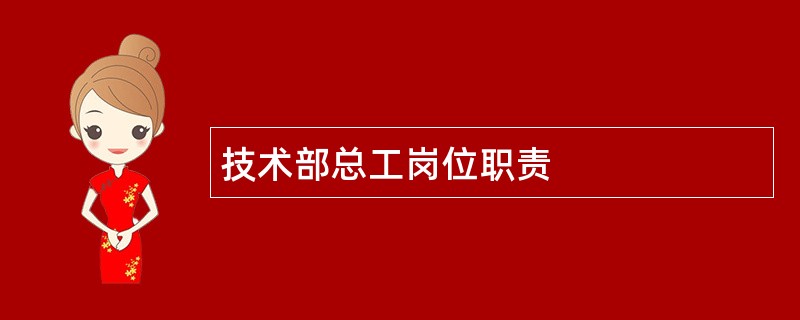 技术部总工岗位职责